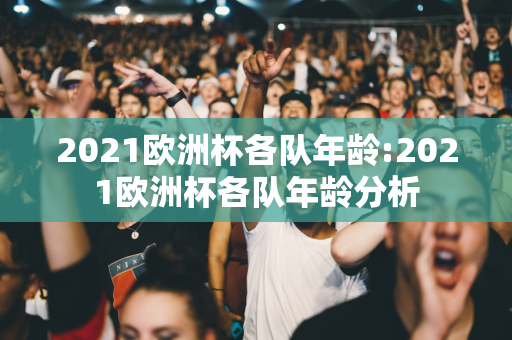 2021欧洲杯各队年龄:2021欧洲杯各队年龄分析

NIKE